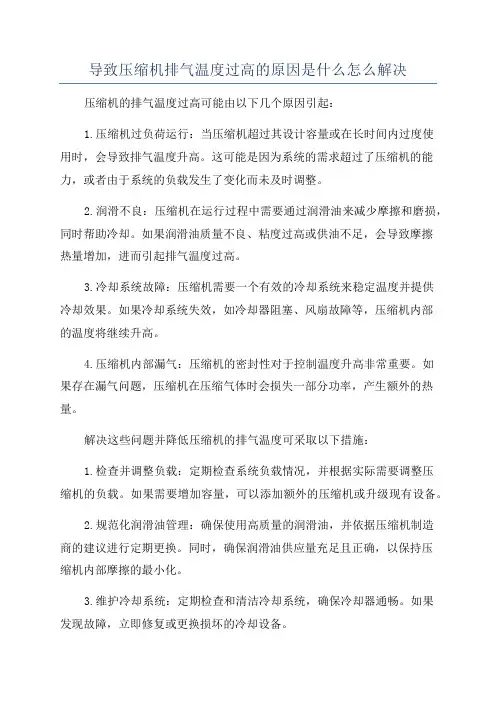 导致压缩机排气温度过高的原因是什么怎么解决

压缩机的排气温度过高可能由以下几个原因引起：

1.压缩机过负荷运行：当压缩机超过其设计容量或在长时间内过度使用时，会导致排气温度升高。这可能是因为系统的需求超过了压缩机的能力，或者由于系统的负载发生了变化而未及时调整。

2.润滑不良：压缩机在运行过程中需要通过润滑油来减少摩擦和磨损，同时帮助冷却。如果润滑油质量不良、粘度过高或供油不足，会导致摩擦热量增加，进而引起排气温度过高。

3.冷却系统故障：压缩机需要一个有效的冷却系统来稳定温度并提供冷却效果。如果冷却系统失效，如冷却器阻塞、风扇故障等，压缩机内部的温度将继续升高。

4.压缩机内部漏气：压缩机的密封性对于控制温度升高非常重要。如果存在漏气问题，压缩机在压缩气体时会损失一部分功率，产生额外的热量。

解决这些问题并降低压缩机的排气温度可采取以下措施：

1.检查并调整负载：定期检查系统负载情况，并根据实际需要调整压缩机的负载。如果需要增加容量，可以添加额外的压缩机或升级现有设备。

2.规范化润滑油管理：确保使用高质量的润滑油，并依据压缩机制造商的建议进行定期更换。同时，确保润滑油供应量充足且正确，以保持压缩机内部摩擦的最小化。

3.维护冷却系统：定期检查和清洁冷却系统，确保冷却器通畅。如果发现故障，立即修复或更换损坏的冷却设备。